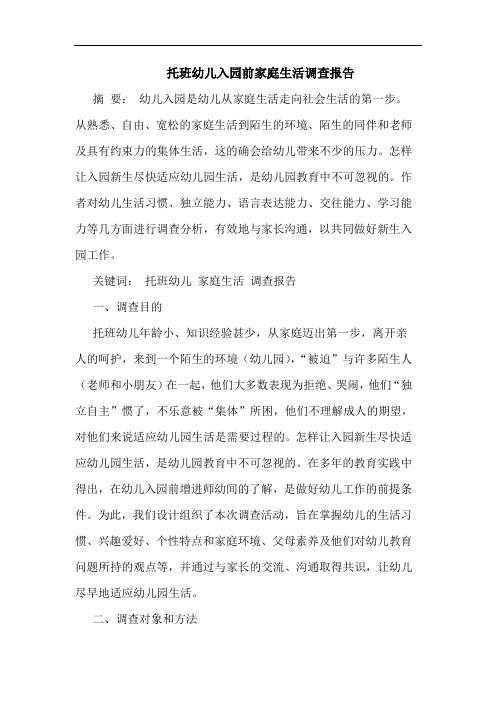 托班幼儿入园前家庭生活调查报告

摘 要： 幼儿入园是幼儿从家庭生活走向社会生活的第一步。从熟悉、自由、宽松的家庭生活到陌生的环境、陌生的同伴和老师及具有约束力的集体生活，这的确会给幼儿带来不少的压力。怎样让入园新生尽快适应幼儿园生活，是幼儿园教育中不可忽视的。作者对幼儿生活习惯、独立能力、语言表达能力、交往能力、学习能力等几方面进行调查分析，有效地与家长沟通，以共同做好新生入园工作。

关键词： 托班幼儿 家庭生活 调查报告

一、调查目的

托班幼儿年龄小、知识经验甚少，从家庭迈出第一步，离开亲人的呵护，来到一个陌生的环境（幼儿园），“被迫”与许多陌生人（老师和小朋友）在一起，他们大多数表现为拒绝、哭闹，他们“独立自主”惯了，不乐意被“集体”所困，他们不理解成人的期望，对他们来说适应幼儿园生活是需要过程的。怎样让入园新生尽快适应幼儿园生活，是幼儿园教育中不可忽视的。在多年的教育实践中得出，在幼儿入园前增进师幼间的了解，是做好幼儿工作的前提条件。为此，我们设计组织了本次调查活动，旨在掌握幼儿的生活习惯、兴趣爱好、个性特点和家庭环境、父母素养及他们对幼儿教育问题所持的观点等，并通过与家长的交流、沟通取得共识，让幼儿尽早地适应幼儿园生活。

二、调查对象和方法